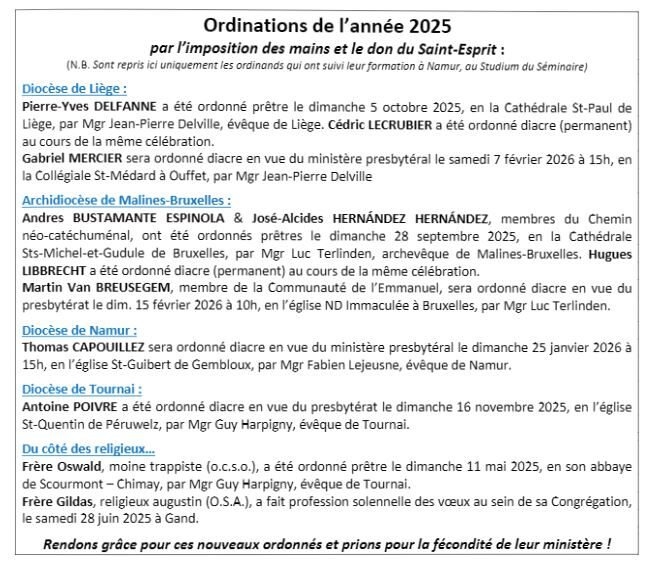 Ordinations de l'année 2025
par l'imposition des mains et le don du Saint-Esprit :
(N.B. Sont repris ici uniquement les ordinands qui ont suivi leur formation à Namur, au Studium du Séminaire)

Diocèse de Liège :
Pierre-Yves DELFANNE a été ordonné prêtre le dimanche 5 octobre 2025, en la Cathédrale St-Paul de Liège, par Mgr Jean-Pierre Delville, évêque de Liège. Cédric LECRUBIER a été ordonné diacre (permanent) au cours de la même célébration.
Gabriel MERCIER sera ordonné diacre en vue du ministère presbytéral le samedi 7 février 2026 à 15h, en la Collégiale St-Médard à Ouffet, par Mgr Jean-Pierre Delville

Archidiocèse de Malines-Bruxelles :
Andres BUSTAMANTE ESPINOLA & José-Alcides HERNÁNDEZ HERNÁNDEZ, membres du Chemin néo-catéchuménal, ont été ordonnés prêtres le dimanche 28 septembre 2025, en la Cathédrale Sts-Michel-et-Gudule de Bruxelles, par Mgr Luc Terlinden, archevêque de Malines-Bruxelles. Hugues LIBBRECHT a été ordonné diacre (permanent) au cours de la même célébration.
Martin Van BREUSEGEM, membre de la Communauté de l'Emmanuel, sera ordonné diacre en vue du presbytérat le dim. 15 février 2026 à 10h, en l'église ND Immaculée à Bruxelles, par Mgr Luc Terlinden.

Diocèse de Namur :
Thomas CAPOUILLEZ sera ordonné diacre en vue du ministère presbytéral le dimanche 25 janvier 2026 à 15h, en l'église St-Guibert de Gembloux, par Mgr Fabien Lejeusne, évêque de Namur.

Diocèse de Tournai :
Antoine POIVRE a été ordonné diacre en vue du presbytérat le dimanche 16 novembre 2025, en l'église St-Quentin de Péruwelz, par Mgr Guy Harpigny, évêque de Tournai.

Du côté des religieux...
Frère Oswald, moine trappiste (o.c.s.o.), a été ordonné prêtre le dimanche 11 mai 2025, en son abbaye de Scourmont – Chimay, par Mgr Guy Harpigny, évêque de Tournai.
Frère Gildas, religieux augustin (O.S.A.), a fait profession solennelle des vœux au sein de sa Congrégation, le samedi 28 juin 2025 à Gand.

Rendons grâce pour ces nouveaux ordonnés et prions pour la fécondité de leur ministère !